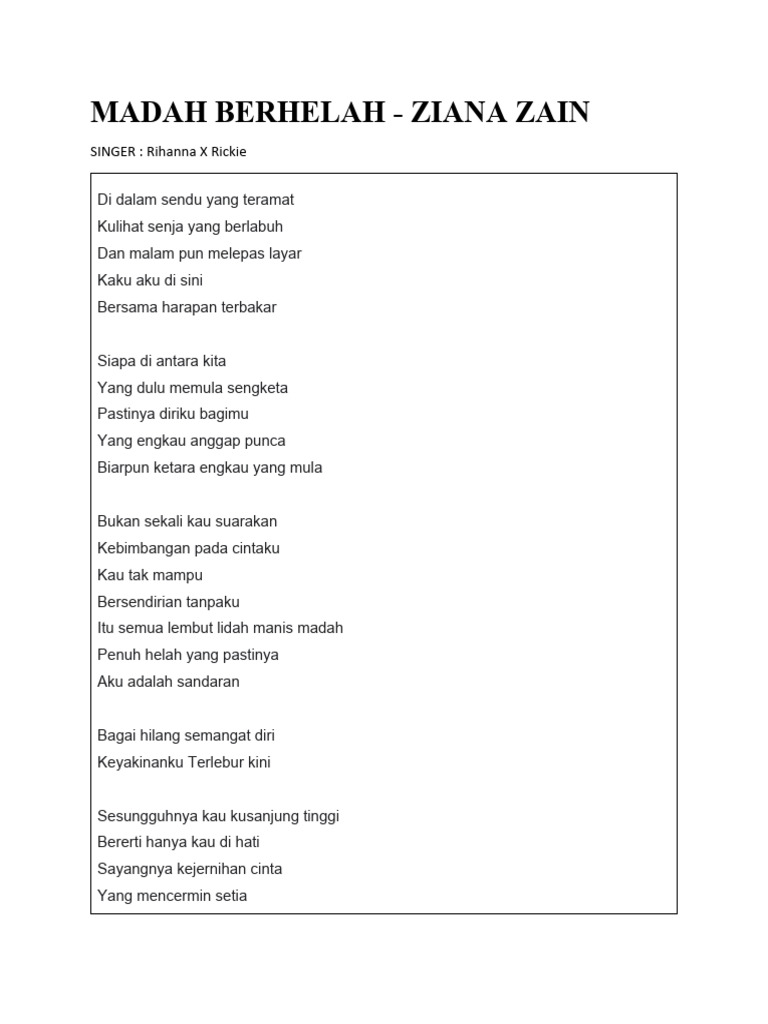 MADAH BERHELAH - ZIANA ZAIN

SINGER : Rihanna X Rickie

Di dalam sendu yang teramat
Kulihat senja yang berlabuh
Dan malam pun melepas layar
Kaku aku di sini
Bersama harapan terbakar

Siapa di antara kita
Yang dulu memula sengketa
Pastinya diriku bagimu
Yang engkau anggap punca
Biarpun ketara engkau yang mula

Bukan sekali kau suarakan
Kebimbangan pada cintaku
Kau tak mampu
Bersendirian tanpaku
Itu semua lembut lidah manis madah
Penuh helah yang pastinya
Aku adalah sandaran

Bagai hilang semangat diri
Keyakinanku Terlebur kini

Sesungguhnya kau kusanjung tinggi
Bererti hanya kau di hati
Sayangnya kejernihan cinta
Yang mencermin setia